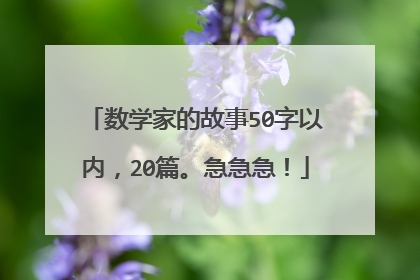 「数学家的故事50字以内，20篇。急急急！」